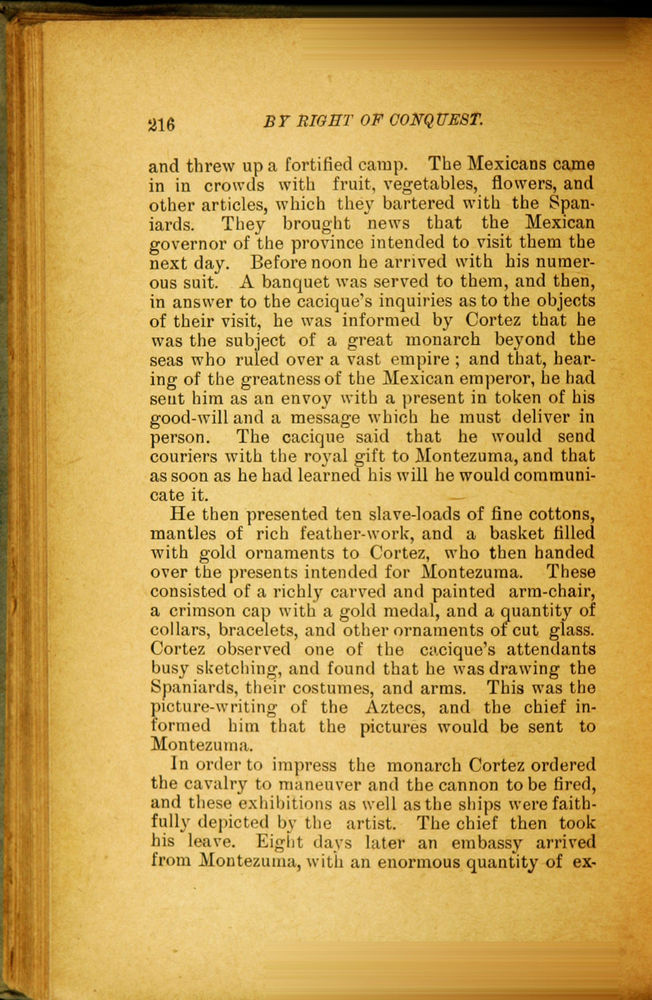 216 BY RIGHT OF CONQUEST.

and threw up a fortified camp. The Mexicans came in in crowds with fruit, vegetables, flowers, and other articles, which they bartered with the Spaniards. They brought news that the Mexican governor of the province intended to visit them the next day. Before noon he arrived with his numerous suit. A banquet was served to them, and then, in answer to the cacique's inquiries as to the objects of their visit, he was informed by Cortez that he was the subject of a great monarch beyond the seas who ruled over a vast empire; and that, hearing of the greatness of the Mexican emperor, he had sent him as an envoy with a present in token of his good-will and a message which he must deliver in person. The cacique said that he would send couriers with the royal gift to Montezuma, and that as soon as he had learned his will he would communicate it.

He then presented ten slave-loads of fine cottons, mantles of rich feather-work, and a basket filled with gold ornaments to Cortez, who then handed over the presents intended for Montezuma. These consisted of a richly carved and painted arm-chair, a crimson cap with a gold medal, and a quantity of collars, bracelets, and other ornaments of cut glass. Cortez observed one of the cacique's attendants busy sketching, and found that he was drawing the Spaniards, their costumes, and arms. This was the picture-writing of the Aztecs, and the chief informed him that the pictures would be sent to Montezuma.

In order to impress the monarch Cortez ordered the cavalry to maneuver and the cannon to be fired, and these exhibitions as well as the ships were faithfully depicted by the artist. The chief then took his leave. Eight days later an embassy arrived from Montezuma, with an enormous quantity of ex-